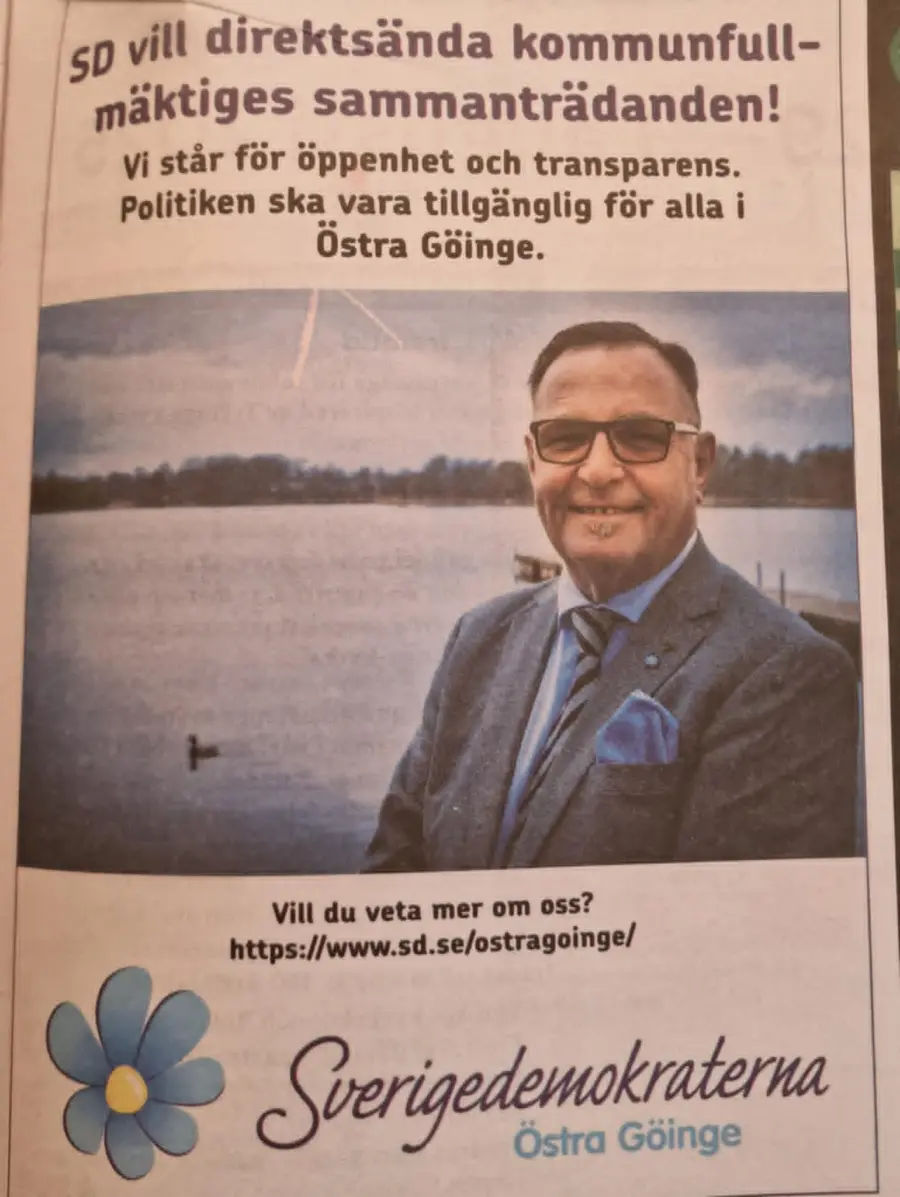 SD vill direktsända kommunfullmäktiges sammanträdanden!

Vi står för öppenhet och transparens. Politiken ska vara tillgänglig för alla i Östra Göinge.

Vill du veta mer om oss?
https://www.sd.se/ostragoinge/

Sverigedemokraterna
Östra Göinge